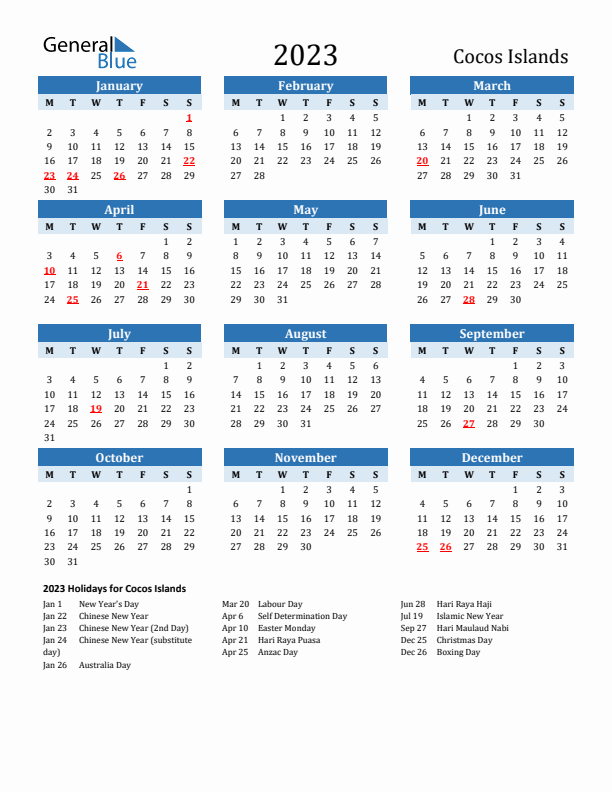 General Blue

2023

Cocos Islands

January

| M | T | W | T | F | S | S |
|---|---|---|---|---|---|---|
| | | | | | | 1 |
| 2 | 3 | 4 | 5 | 6 | 7 | 8 |
| 9 | 10 | 11 | 12 | 13 | 14 | 15 |
| 16 | 17 | 18 | 19 | 20 | 21 | 22 |
| 23 | 24 | 25 | 26 | 27 | 28 | 29 |
| 30 | 31 | | | | | |

February

| M | T | W | T | F | S | S |
|---|---|---|---|---|---|---|
| | | 1 | 2 | 3 | 4 | 5 |
| 6 | 7 | 8 | 9 | 10 | 11 | 12 |
| 13 | 14 | 15 | 16 | 17 | 18 | 19 |
| 20 | 21 | 22 | 23 | 24 | 25 | 26 |
| 27 | 28 | | | | | |

March

| M | T | W | T | F | S | S |
|---|---|---|---|---|---|---|
| | | 1 | 2 | 3 | 4 | 5 |
| 6 | 7 | 8 | 9 | 10 | 11 | 12 |
| 13 | 14 | 15 | 16 | 17 | 18 | 19 |
| 20 | 21 | 22 | 23 | 24 | 25 | 26 |
| 27 | 28 | 29 | 30 | 31 | | |

April

| M | T | W | T | F | S | S |
|---|---|---|---|---|---|---|
| | | | | | 1 | 2 |
| 3 | 4 | 5 | 6 | 7 | 8 | 9 |
| 10 | 11 | 12 | 13 | 14 | 15 | 16 |
| 17 | 18 | 19 | 20 | 21 | 22 | 23 |
| 24 | 25 | 26 | 27 | 28 | 29 | 30 |

May

| M | T | W | T | F | S | S |
|---|---|---|---|---|---|---|
| 1 | 2 | 3 | 4 | 5 | 6 | 7 |
| 8 | 9 | 10 | 11 | 12 | 13 | 14 |
| 15 | 16 | 17 | 18 | 19 | 20 | 21 |
| 22 | 23 | 24 | 25 | 26 | 27 | 28 |
| 29 | 30 | 31 | | | | |

June

| M | T | W | T | F | S | S |
|---|---|---|---|---|---|---|
| | | | 1 | 2 | 3 | 4 |
| 5 | 6 | 7 | 8 | 9 | 10 | 11 |
| 12 | 13 | 14 | 15 | 16 | 17 | 18 |
| 19 | 20 | 21 | 22 | 23 | 24 | 25 |
| 26 | 27 | 28 | 29 | 30 | | |

July

| M | T | W | T | F | S | S |
|---|---|---|---|---|---|---|
| | | | | | 1 | 2 |
| 3 | 4 | 5 | 6 | 7 | 8 | 9 |
| 10 | 11 | 12 | 13 | 14 | 15 | 16 |
| 17 | 18 | 19 | 20 | 21 | 22 | 23 |
| 24 | 25 | 26 | 27 | 28 | 29 | 30 |
| 31 | | | | | | |

August

| M | T | W | T | F | S | S |
|---|---|---|---|---|---|---|
| | 1 | 2 | 3 | 4 | 5 | 6 |
| 7 | 8 | 9 | 10 | 11 | 12 | 13 |
| 14 | 15 | 16 | 17 | 18 | 19 | 20 |
| 21 | 22 | 23 | 24 | 25 | 26 | 27 |
| 28 | 29 | 30 | 31 | | | |

September

| M | T | W | T | F | S | S |
|---|---|---|---|---|---|---|
| | | | | 1 | 2 | 3 |
| 4 | 5 | 6 | 7 | 8 | 9 | 10 |
| 11 | 12 | 13 | 14 | 15 | 16 | 17 |
| 18 | 19 | 20 | 21 | 22 | 23 | 24 |
| 25 | 26 | 27 | 28 | 29 | 30 | |

October

| M | T | W | T | F | S | S |
|---|---|---|---|---|---|---|
| | | | | | | 1 |
| 2 | 3 | 4 | 5 | 6 | 7 | 8 |
| 9 | 10 | 11 | 12 | 13 | 14 | 15 |
| 16 | 17 | 18 | 19 | 20 | 21 | 22 |
| 23 | 24 | 25 | 26 | 27 | 28 | 29 |
| 30 | 31 | | | | | |

November

| M | T | W | T | F | S | S |
|---|---|---|---|---|---|---|
| | | 1 | 2 | 3 | 4 | 5 |
| 6 | 7 | 8 | 9 | 10 | 11 | 12 |
| 13 | 14 | 15 | 16 | 17 | 18 | 19 |
| 20 | 21 | 22 | 23 | 24 | 25 | 26 |
| 27 | 28 | 29 | 30 | | | |

December

| M | T | W | T | F | S | S |
|---|---|---|---|---|---|---|
| | | | | 1 | 2 | 3 |
| 4 | 5 | 6 | 7 | 8 | 9 | 10 |
| 11 | 12 | 13 | 14 | 15 | 16 | 17 |
| 18 | 19 | 20 | 21 | 22 | 23 | 24 |
| 25 | 26 | 27 | 28 | 29 | 30 | 31 |

2023 Holidays for Cocos Islands

Jan 1 New Year's Day
Jan 22 Chinese New Year
Jan 23 Chinese New Year (2nd Day)
Jan 24 Chinese New Year (substitute day)
Jan 26 Australia Day

Mar 20 Labour Day
Apr 6 Self Determination Day
Apr 10 Easter Monday
Apr 21 Hari Raya Puasa
Apr 25 Anzac Day

Jun 28 Hari Raya Haji
Jul 19 Islamic New Year
Sep 27 Hari Maulaud Nabi
Dec 25 Christmas Day
Dec 26 Boxing Day